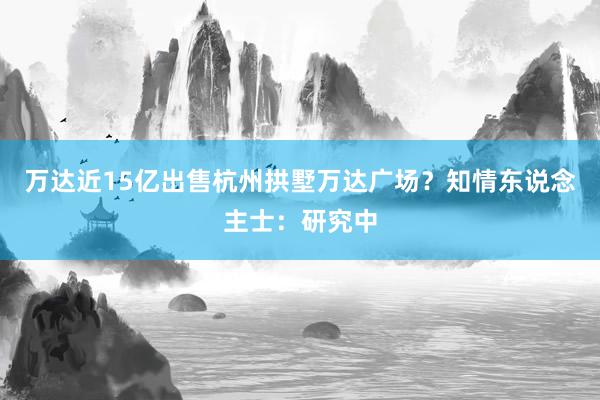 万达近15亿出售杭州拱墅万达广场？知情东说念主士：研究中